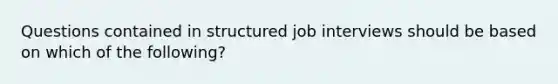 Questions contained in structured job interviews should be based on which of the following?